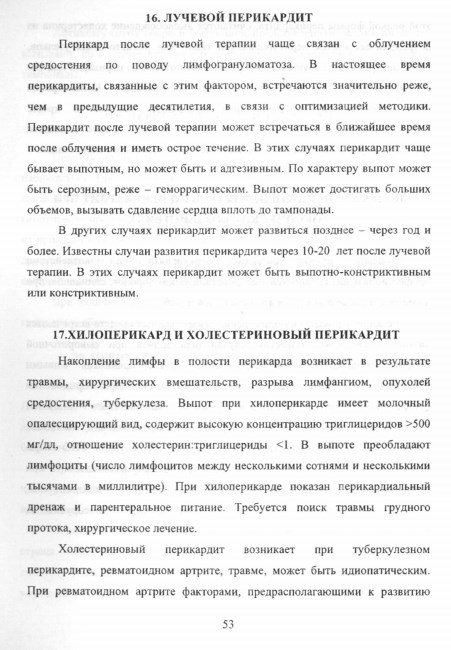 16. ЛУЧЕВОЙ ПЕРИКАРДИТ

Перикард после лучевой терапии чаще связан с облучением средостения по поводу лимфогрануломатоза. В настоящее время перикардиты, связанные с этим фактором, встречаются значительно реже, чем в предыдущие десятилетия, в связи с оптимизацией методики. Перикардит после лучевой терапии может встречаться в ближайшее время после облучения и иметь острое течение. В этих случаях перикардит чаще бывает выпотным, но может быть и адгезивным. По характеру выпот может быть серозным, реже – геморрагическим. Выпот может достигать больших объемов, вызывать сдавление сердца вплоть до тампонады.

В других случаях перикардит может развиться позднее – через год и более. Известны случаи развития перикардита через 10-20 лет после лучевой терапии. В этих случаях перикардит может быть выпотно-констриктивным или констриктивным.

17.ХИЛОПЕРИКАРД И ХОЛЕСТЕРИНОВЫЙ ПЕРИКАРДИТ

Накопление лимфы в полости перикарда возникает в результате травмы, хирургических вмешательств, разрыва лимфангиом, опухолей средостения, туберкулеза. Выпот при хилоперикарде имеет молочный опалесцирующий вид, содержит высокую концентрацию триглицеридов >500 мг/дл, отношение холестерин:триглицериды <1. В выпоте преобладают лимфоциты (число лимфоцитов между несколькими сотнями и несколькими тысячами в миллилитре). При хилоперикарде показан перикардиальный дренаж и парентеральное питание. Требуется поиск травмы грудного протока, хирургическое лечение.

Холестериновый перикардит возникает при туберкулезном перикардите, ревматоидном артрите, травме, может быть идиопатическим. При ревматоидном артрите факторами, предрасполагающими к развитию

53